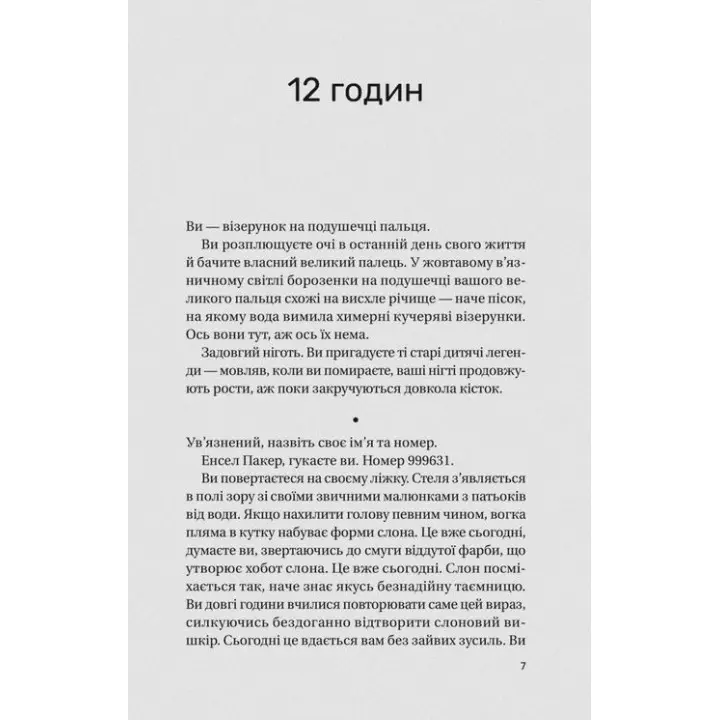 12 годин

Ви — візерунок на подушечці пальця.

Ви розплющуєте очі в останній день свого життя й бачите власний великий палець. У жовтавому в'язничному світлі борозенки на подушечці вашого великого пальця схожі на висхле річище — наче пісок, на якому вода вимила химерні кучеряві візерунки. Ось вони тут, аж ось їх нема.

Задовгий ніготь. Ви пригадуєте ті старі дитячі легенди — мовляв, коли ви помираєте, ваші нігті продовжують рости, аж поки закручуються довкола кісток.

•

Ув'язнений, назвіть своє ім'я та номер.

Енсел Пакер, гукаєте ви. Номер 999631.

Ви повертаєтеся на своєму ліжку. Стеля з'являється в полі зору зі своїми звичними малюнками з патьоків від води. Якщо нахилити голову певним чином, вогка пляма в кутку набуває форми слона. Це вже сьогодні, думаєте ви, звертаючись до смуги віддутої фарби, що утворює хобот слона. Це вже сьогодні. Слон посміхається так, наче знає якусь безнадійну таємницю. Ви довгі години вчилися повторювати саме цей вираз, силкуючись бездоганно відтворити слоновий вишкір. Сьогодні це вдається вам без зайвих зусиль. Ви

7